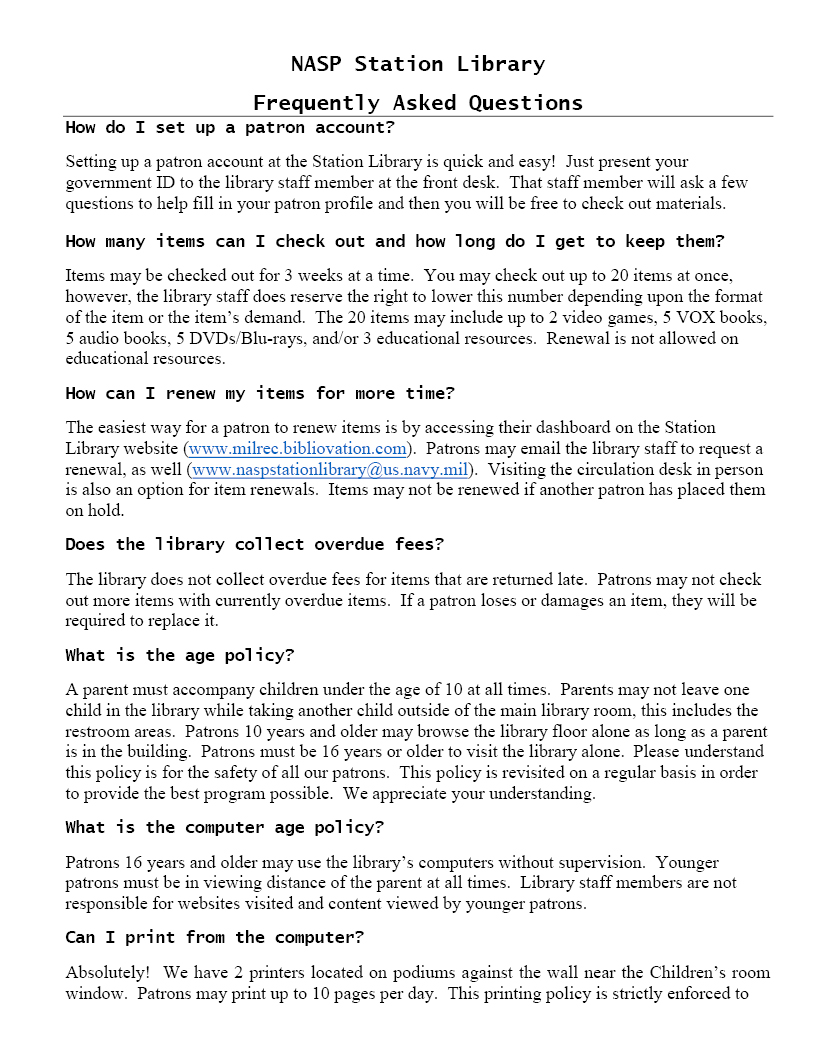 NASP Station Library

Frequently Asked Questions

How do I set up a patron account?

Setting up a patron account at the Station Library is quick and easy! Just present your government ID to the library staff member at the front desk. That staff member will ask a few questions to help fill in your patron profile and then you will be free to check out materials.

How many items can I check out and how long do I get to keep them?

Items may be checked out for 3 weeks at a time. You may check out up to 20 items at once, however, the library staff does reserve the right to lower this number depending upon the format of the item or the item's demand. The 20 items may include up to 2 video games, 5 VOX books, 5 audio books, 5 DVDs/Blu-rays, and/or 3 educational resources. Renewal is not allowed on educational resources.

How can I renew my items for more time?

The easiest way for a patron to renew items is by accessing their dashboard on the Station Library website (www.milrec.bibliovation.com). Patrons may email the library staff to request a renewal, as well (www.naspstationlibrary@us.navy.mil). Visiting the circulation desk in person is also an option for item renewals. Items may not be renewed if another patron has placed them on hold.

Does the library collect overdue fees?

The library does not collect overdue fees for items that are returned late. Patrons may not check out more items with currently overdue items. If a patron loses or damages an item, they will be required to replace it.

What is the age policy?

A parent must accompany children under the age of 10 at all times. Parents may not leave one child in the library while taking another child outside of the main library room, this includes the restroom areas. Patrons 10 years and older may browse the library floor alone as long as a parent is in the building. Patrons must be 16 years or older to visit the library alone. Please understand this policy is for the safety of all our patrons. This policy is revisited on a regular basis in order to provide the best program possible. We appreciate your understanding.

What is the computer age policy?

Patrons 16 years and older may use the library's computers without supervision. Younger patrons must be in viewing distance of the parent at all times. Library staff members are not responsible for websites visited and content viewed by younger patrons.

Can I print from the computer?

Absolutely! We have 2 printers located on podiums against the wall near the Children's room window. Patrons may print up to 10 pages per day. This printing policy is strictly enforced to